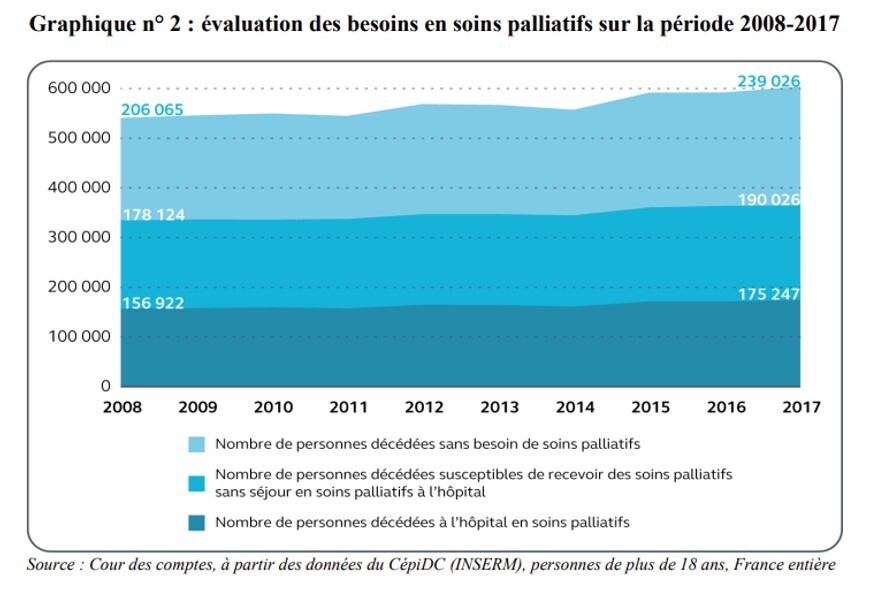 Graphique n° 2 : évaluation des besoins en soins palliatifs sur la période 2008-2017

600 000
500 000
400 000
300 000
200 000
100 000
0

206 065
239 026
178 124
190 026
156 922
175 247

2008 2009 2010 2011 2012 2013 2014 2015 2016 2017

Nombre de personnes décédées sans besoin de soins palliatifs

Nombre de personnes décédées susceptibles de recevoir des soins palliatifs sans séjour en soins palliatifs à l'hôpital

Nombre de personnes décédées à l'hôpital en soins palliatifs

Source : Cour des comptes, à partir des données du CépiDC (INSERM), personnes de plus de 18 ans, France entière